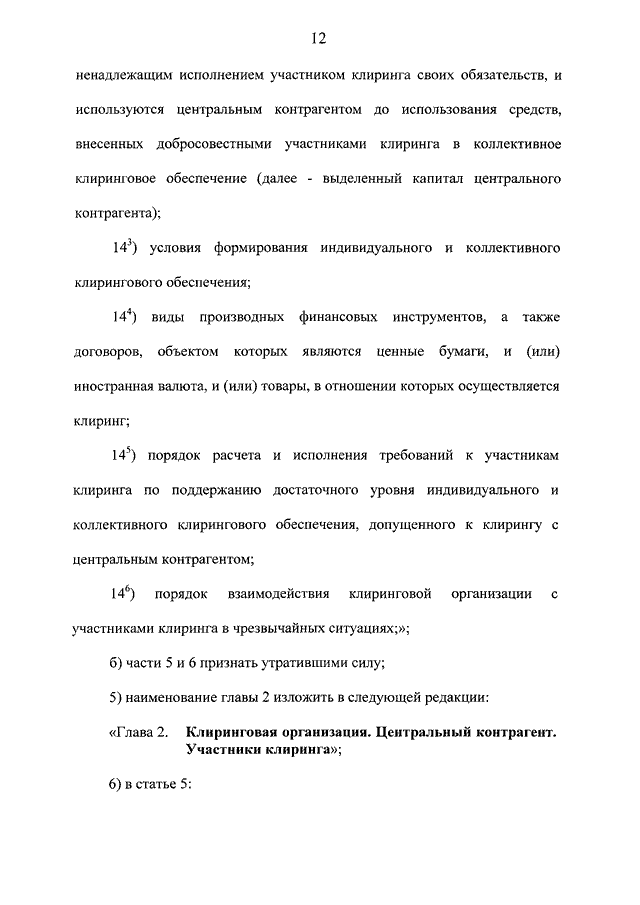 12

ненадлежащим исполнением участником клиринга своих обязательств, и используются центральным контрагентом до использования средств, внесенных добросовестными участниками клиринга в коллективное клиринговое обеспечение (далее - выделенный капитал центрального контрагента);

$14^3$) условия формирования индивидуального и коллективного клирингового обеспечения;

$14^4$) виды производных финансовых инструментов, а также договоров, объектом которых являются ценные бумаги, и (или) иностранная валюта, и (или) товары, в отношении которых осуществляется клиринг;

$14^5$) порядок расчета и исполнения требований к участникам клиринга по поддержанию достаточного уровня индивидуального и коллективного клирингового обеспечения, допущенного к клирингу с центральным контрагентом;

$14^6$) порядок взаимодействия клиринговой организации с участниками клиринга в чрезвычайных ситуациях;»;

б) части 5 и 6 признать утратившими силу;

5) наименование главы 2 изложить в следующей редакции:

«Глава 2. Клиринговая организация. Центральный контрагент. Участники клиринга»;

6) в статье 5: